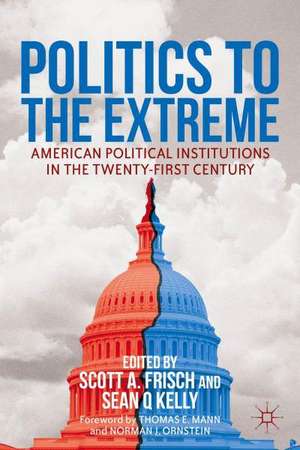 POLITICS TO THE EXTREME

AMERICAN POLITICAL INSTITUTIONS IN THE TWENTY-FIRST CENTURY

EDITED BY
SCOTT A. FRISCH AND
SEAN Q KELLY

Foreword by THOMAS E. MANN and NORMAN J. ORNSTEIN